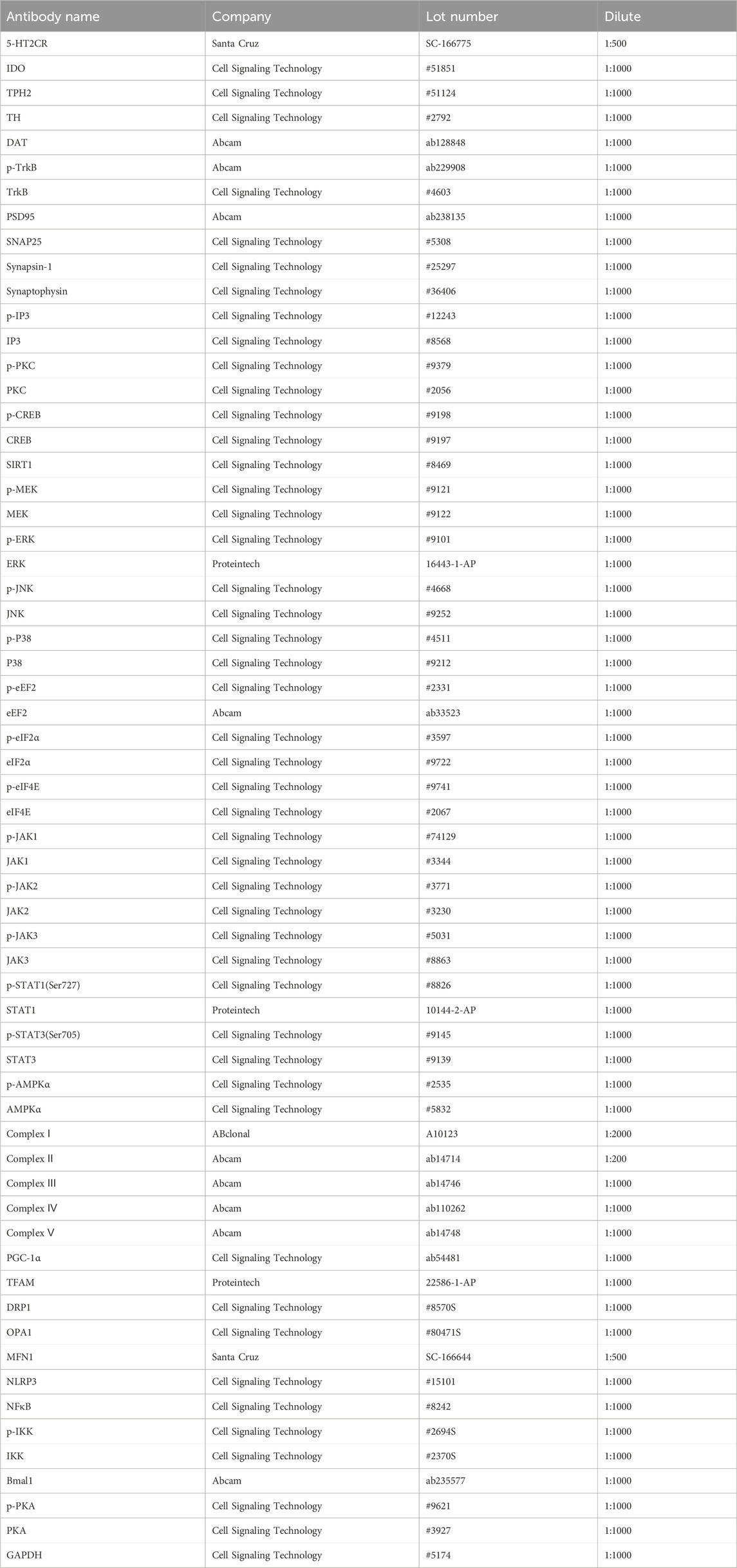 | Antibody name | Company | Lot number | Dilute |
|---|---|---|---|
| 5-HT2CR | Santa Cruz | SC-166775 | 1:500 |
| IDO | Cell Signaling Technology | #51851 | 1:1000 |
| TPH2 | Cell Signaling Technology | #51124 | 1:1000 |
| TH | Cell Signaling Technology | #2792 | 1:1000 |
| DAT | Abcam | ab128848 | 1:1000 |
| p-TrkB | Abcam | ab229908 | 1:1000 |
| TrkB | Cell Signaling Technology | #4603 | 1:1000 |
| PSD95 | Abcam | ab238135 | 1:1000 |
| SNAP25 | Cell Signaling Technology | #5308 | 1:1000 |
| Synapsin-1 | Cell Signaling Technology | #25297 | 1:1000 |
| Synaptophysin | Cell Signaling Technology | #36406 | 1:1000 |
| p-IP3 | Cell Signaling Technology | #12243 | 1:1000 |
| IP3 | Cell Signaling Technology | #8568 | 1:1000 |
| p-PKC | Cell Signaling Technology | #9379 | 1:1000 |
| PKC | Cell Signaling Technology | #2056 | 1:1000 |
| p-CREB | Cell Signaling Technology | #9198 | 1:1000 |
| CREB | Cell Signaling Technology | #9197 | 1:1000 |
| SIRT1 | Cell Signaling Technology | #8469 | 1:1000 |
| p-MEK | Cell Signaling Technology | #9121 | 1:1000 |
| MEK | Cell Signaling Technology | #9122 | 1:1000 |
| p-ERK | Cell Signaling Technology | #9101 | 1:1000 |
| ERK | Proteintech | 16443-1-AP | 1:1000 |
| p-JNK | Cell Signaling Technology | #4668 | 1:1000 |
| JNK | Cell Signaling Technology | #9252 | 1:1000 |
| p-P38 | Cell Signaling Technology | #4511 | 1:1000 |
| P38 | Cell Signaling Technology | #9212 | 1:1000 |
| p-eEF2 | Cell Signaling Technology | #2331 | 1:1000 |
| eEF2 | Abcam | ab33523 | 1:1000 |
| p-eIF2α | Cell Signaling Technology | #3597 | 1:1000 |
| eIF2α | Cell Signaling Technology | #9722 | 1:1000 |
| p-eIF4E | Cell Signaling Technology | #9741 | 1:1000 |
| eIF4E | Cell Signaling Technology | #2067 | 1:1000 |
| p-JAK1 | Cell Signaling Technology | #74129 | 1:1000 |
| JAK1 | Cell Signaling Technology | #3344 | 1:1000 |
| p-JAK2 | Cell Signaling Technology | #3771 | 1:1000 |
| JAK2 | Cell Signaling Technology | #3230 | 1:1000 |
| p-JAK3 | Cell Signaling Technology | #5031 | 1:1000 |
| JAK3 | Cell Signaling Technology | #8863 | 1:1000 |
| p-STAT1(Ser727) | Cell Signaling Technology | #8826 | 1:1000 |
| STAT1 | Proteintech | 10144-2-AP | 1:1000 |
| p-STAT3(Ser705) | Cell Signaling Technology | #9145 | 1:1000 |
| STAT3 | Cell Signaling Technology | #9139 | 1:1000 |
| p-AMPKα | Cell Signaling Technology | #2535 | 1:1000 |
| AMPKα | Cell Signaling Technology | #5832 | 1:1000 |
| Complex I | ABclonal | A10123 | 1:2000 |
| Complex II | Abcam | ab14714 | 1:200 |
| Complex III | Abcam | ab14746 | 1:1000 |
| Complex IV | Abcam | ab110262 | 1:1000 |
| Complex V | Abcam | ab14748 | 1:1000 |
| PGC-1α | Cell Signaling Technology | ab54481 | 1:1000 |
| TFAM | Proteintech | 22586-1-AP | 1:1000 |
| DRP1 | Cell Signaling Technology | #8570S | 1:1000 |
| OPA1 | Cell Signaling Technology | #80471S | 1:1000 |
| MFN1 | Santa Cruz | SC-166644 | 1:500 |
| NLRP3 | Cell Signaling Technology | #15101 | 1:1000 |
| NFκB | Cell Signaling Technology | #8242 | 1:1000 |
| p-IKK | Cell Signaling Technology | #2694S | 1:1000 |
| IKK | Cell Signaling Technology | #2370S | 1:1000 |
| Bmal1 | Abcam | ab235577 | 1:1000 |
| p-PKA | Cell Signaling Technology | #9621 | 1:1000 |
| PKA | Cell Signaling Technology | #3927 | 1:1000 |
| GAPDH | Cell Signaling Technology | #5174 | 1:1000 |